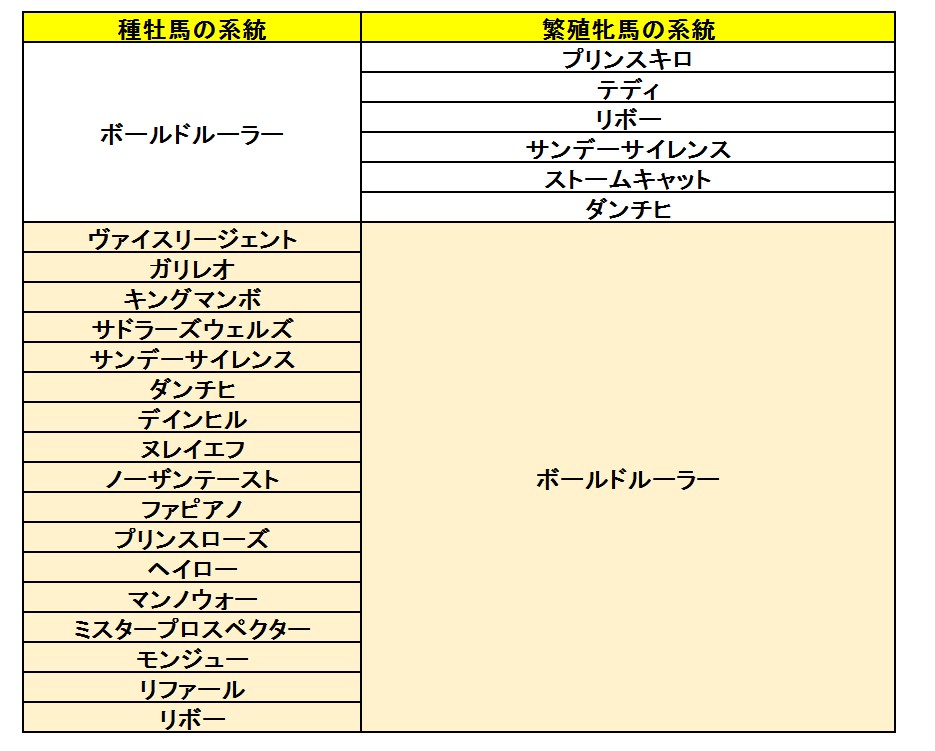 | 種牡馬の系統 | 繁殖牝馬の系統 |
|---|---|
| ボールドルーラー | プリンスキロ |
| | テディ |
| | リボー |
| | サンデーサイレンス |
| | ストームキャット |
| | ダンチヒ |
| ヴァイスリージェント | ボールドルーラー |
| ガリレオ | |
| キングマンボ | |
| サドラーズウェルズ | |
| サンデーサイレンス | |
| ダンチヒ | |
| デインヒル | |
| ヌレイエフ | |
| ノーザンテースト | |
| ファピアノ | |
| プリンスローズ | |
| ヘイロー | |
| マンノウォー | |
| ミスタープロスペクター | |
| モンジュー | |
| リファール | |
| リボー | |